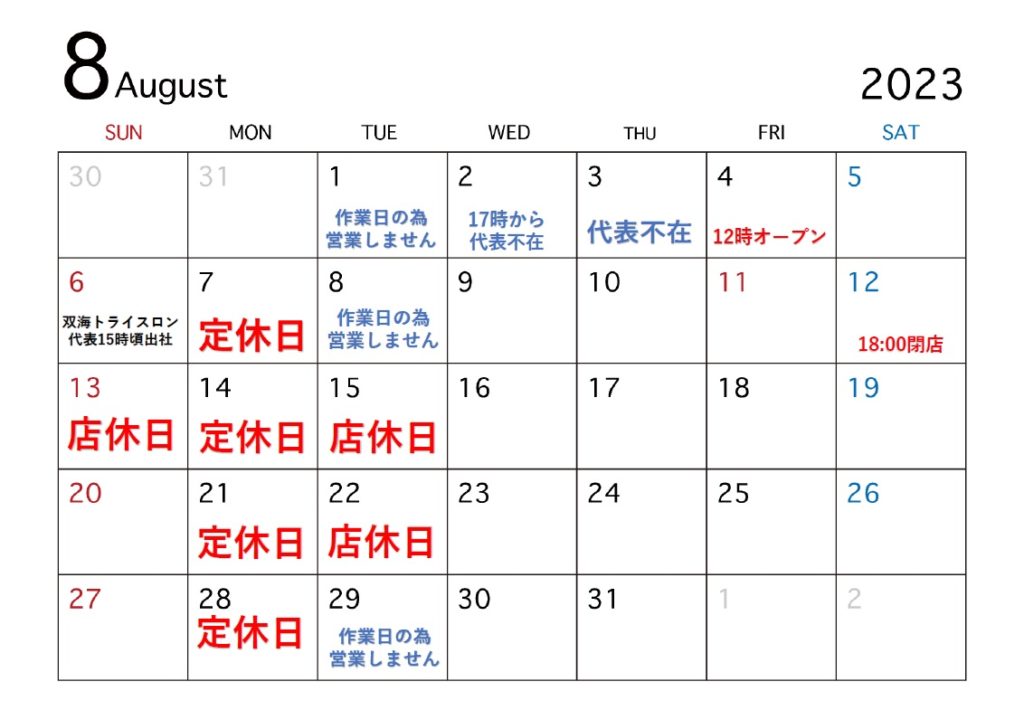 8 August

2023

| SUN | MON | TUE | WED | THU | FRI | SAT |
|---|---|---|---|---|---|---|
| 30 | 31 | 1 作業日の為営業しません | 2 17時から代表不在 | 3 代表不在 | 4 12時オープン | 5 |
| 6 双海トライスロン代表15時頃出社 | 7 定休日 | 8 作業日の為営業しません | 9 | 10 | 11 | 12 18:00閉店 |
| 13 店休日 | 14 定休日 | 15 店休日 | 16 | 17 | 18 | 19 |
| 20 | 21 定休日 | 22 店休日 | 23 | 24 | 25 | 26 |
| 27 | 28 定休日 | 29 作業日の為営業しません | 30 | 31 | 1 | 2 |